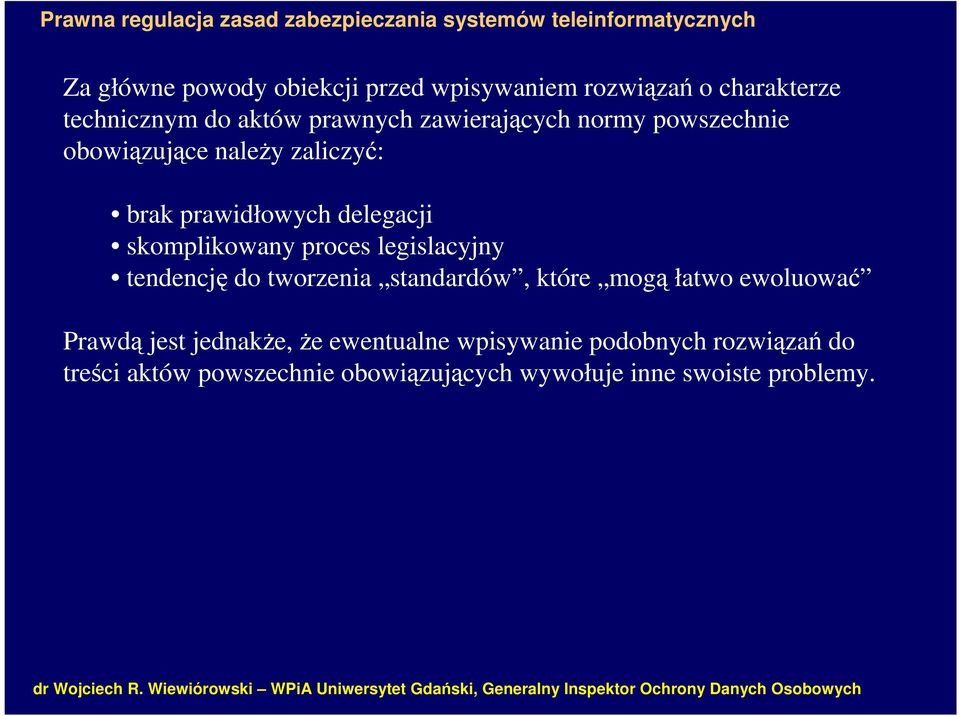 Prawna regulacja zasad zabezpieczania systemów teleinformatycznych

Za główne powody obiekcji przed wpisywaniem rozwiązań o charakterze technicznym do aktów prawnych zawierających normy powszechnie obowiązujące należy zaliczyć:

• brak prawidłowych delegacji
• skomplikowany proces legislacyjny
• tendencję do tworzenia „standardów”, które „mogą łatwo ewoluować”

Prawdą jest jednakże, że ewentualne wpisywanie podobnych rozwiązań do treści aktów powszechnie obowiązujących wywołuje inne swoiste problemy.

dr Wojciech R. Wiewiórowski – WPiA Uniwersytet Gdański, Generalny Inspektor Ochrony Danych Osobowych